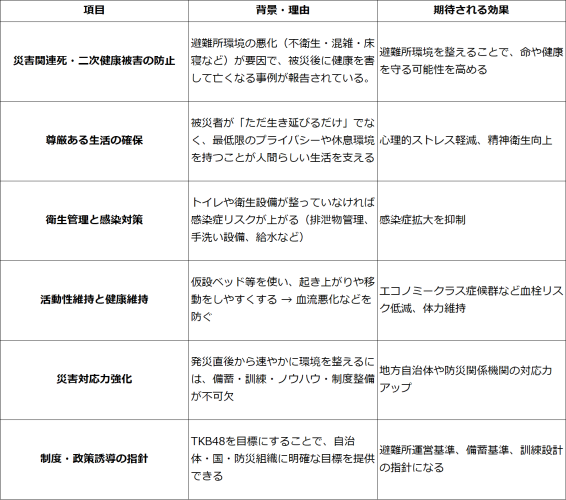 | 項目 | 背景・理由 | 期待される効果 |
|---|---|---|
| 災害関連死・二次健康被害の防止 | 避難所環境の悪化（不衛生・混雑・床寝など）が要因で、被災後に健康を害して亡くなる事例が報告されている。 | 避難所環境を整えることで、命や健康を守る可能性を高める |
| 尊厳ある生活の確保 | 被災者が「ただ生き延びるだけ」でなく、最低限のプライバシーや休息環境を持つことが人間らしい生活を支える | 心理的ストレス軽減、精神衛生向上 |
| 衛生管理と感染対策 | トイレや衛生設備が整っていなければ感染症リスクが上がる（排泄物管理、手洗い設備、給水など） | 感染症拡大を抑制 |
| 活動性維持と健康維持 | 仮設ベッド等を使い、起き上がりや移動をしやすくする → 血流悪化などを防ぐ | エコノミークラス症候群など血栓リスク低減、体力維持 |
| 災害対応力強化 | 発災直後から速やかに環境を整えるには、備蓄・訓練・ノウハウ・制度整備が不可欠 | 地方自治体や防災関係機関の対応力アップ |
| 制度・政策誘導の指針 | TKB48を目標にすることで、自治体・国・防災組織に明確な目標を提供できる | 避難所運営基準、備蓄基準、訓練設計の指針になる |